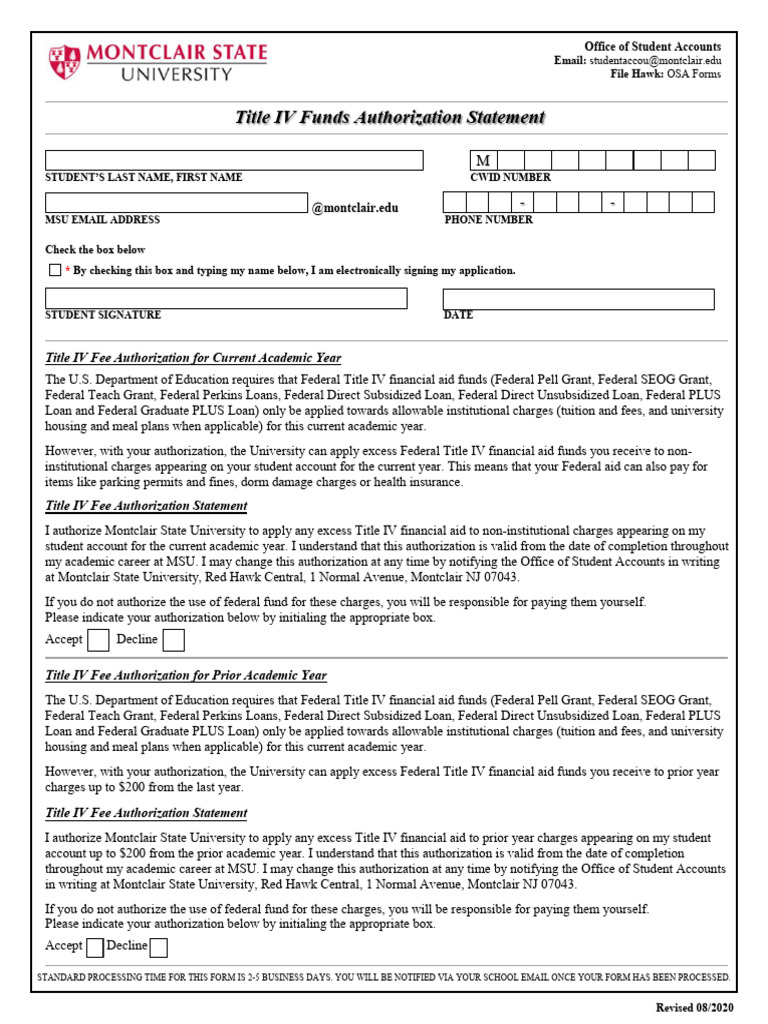 MONTCLAIR STATE UNIVERSITY

Office of Student Accounts
Email: studentaccou@montclair.edu
File Hawk: OSA Forms

Title IV Funds Authorization Statement

STUDENT'S LAST NAME, FIRST NAME

M
CWID NUMBER

@montclair.edu
MSU EMAIL ADDRESS

- -
PHONE NUMBER

Check the box below

* By checking this box and typing my name below, I am electronically signing my application.

STUDENT SIGNATURE

DATE

Title IV Fee Authorization for Current Academic Year

The U.S. Department of Education requires that Federal Title IV financial aid funds (Federal Pell Grant, Federal SEOG Grant, Federal Teach Grant, Federal Perkins Loans, Federal Direct Subsidized Loan, Federal Direct Unsubsidized Loan, Federal PLUS Loan and Federal Graduate PLUS Loan) only be applied towards allowable institutional charges (tuition and fees, and university housing and meal plans when applicable) for this current academic year.

However, with your authorization, the University can apply excess Federal Title IV financial aid funds you receive to non-institutional charges appearing on your student account for the current year. This means that your Federal aid can also pay for items like parking permits and fines, dorm damage charges or health insurance.

Title IV Fee Authorization Statement

I authorize Montclair State University to apply any excess Title IV financial aid to non-institutional charges appearing on my student account for the current academic year. I understand that this authorization is valid from the date of completion throughout my academic career at MSU. I may change this authorization at any time by notifying the Office of Student Accounts in writing at Montclair State University, Red Hawk Central, 1 Normal Avenue, Montclair NJ 07043.

If you do not authorize the use of federal fund for these charges, you will be responsible for paying them yourself.
Please indicate your authorization below by initialing the appropriate box.

Accept Decline

Title IV Fee Authorization for Prior Academic Year

The U.S. Department of Education requires that Federal Title IV financial aid funds (Federal Pell Grant, Federal SEOG Grant, Federal Teach Grant, Federal Perkins Loans, Federal Direct Subsidized Loan, Federal Direct Unsubsidized Loan, Federal PLUS Loan and Federal Graduate PLUS Loan) only be applied towards allowable institutional charges (tuition and fees, and university housing and meal plans when applicable) for this current academic year.

However, with your authorization, the University can apply excess Federal Title IV financial aid funds you receive to prior year charges up to $200 from the last year.

Title IV Fee Authorization Statement

I authorize Montclair State University to apply any excess Title IV financial aid to prior year charges appearing on my student account up to $200 from the prior academic year. I understand that this authorization is valid from the date of completion throughout my academic career at MSU. I may change this authorization at any time by notifying the Office of Student Accounts in writing at Montclair State University, Red Hawk Central, 1 Normal Avenue, Montclair NJ 07043.

If you do not authorize the use of federal fund for these charges, you will be responsible for paying them yourself.
Please indicate your authorization below by initialing the appropriate box.

Accept Decline

STANDARD PROCESSING TIME FOR THIS FORM IS 2-5 BUSINESS DAYS. YOU WILL BE NOTIFIED VIA YOUR SCHOOL EMAIL ONCE YOUR FORM HAS BEEN PROCESSED.

Revised 08/2020